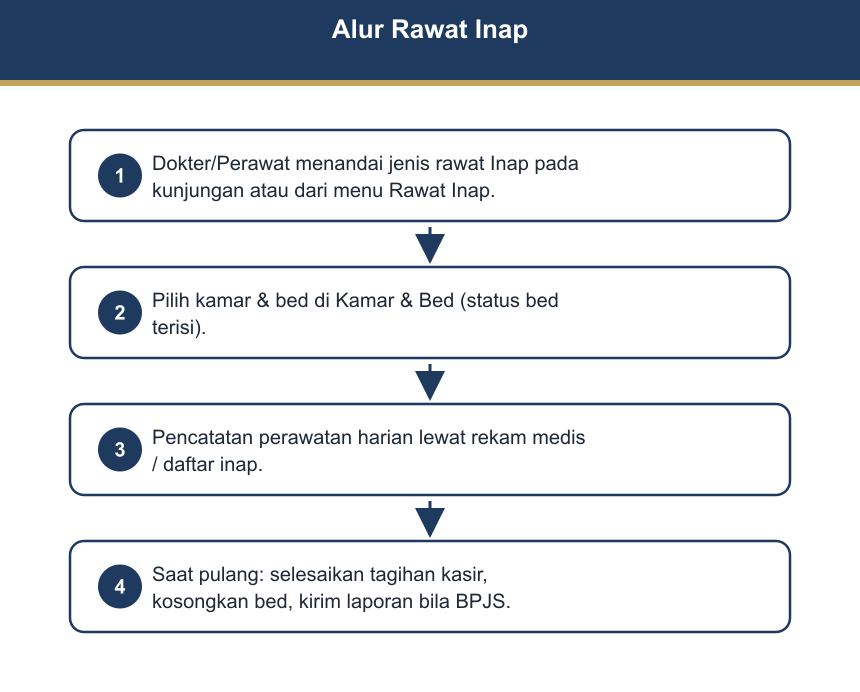 Alur Rawat Inap

1 Dokter/Perawat menandai jenis rawat Inap pada kunjungan atau dari menu Rawat Inap.

2 Pilih kamar & bed di Kamar & Bed (status bed terisi).

3 Pencatatan perawatan harian lewat rekam medis / daftar inap.

4 Saat pulang: selesaikan tagihan kasir, kosongkan bed, kirim laporan bila BPJS.